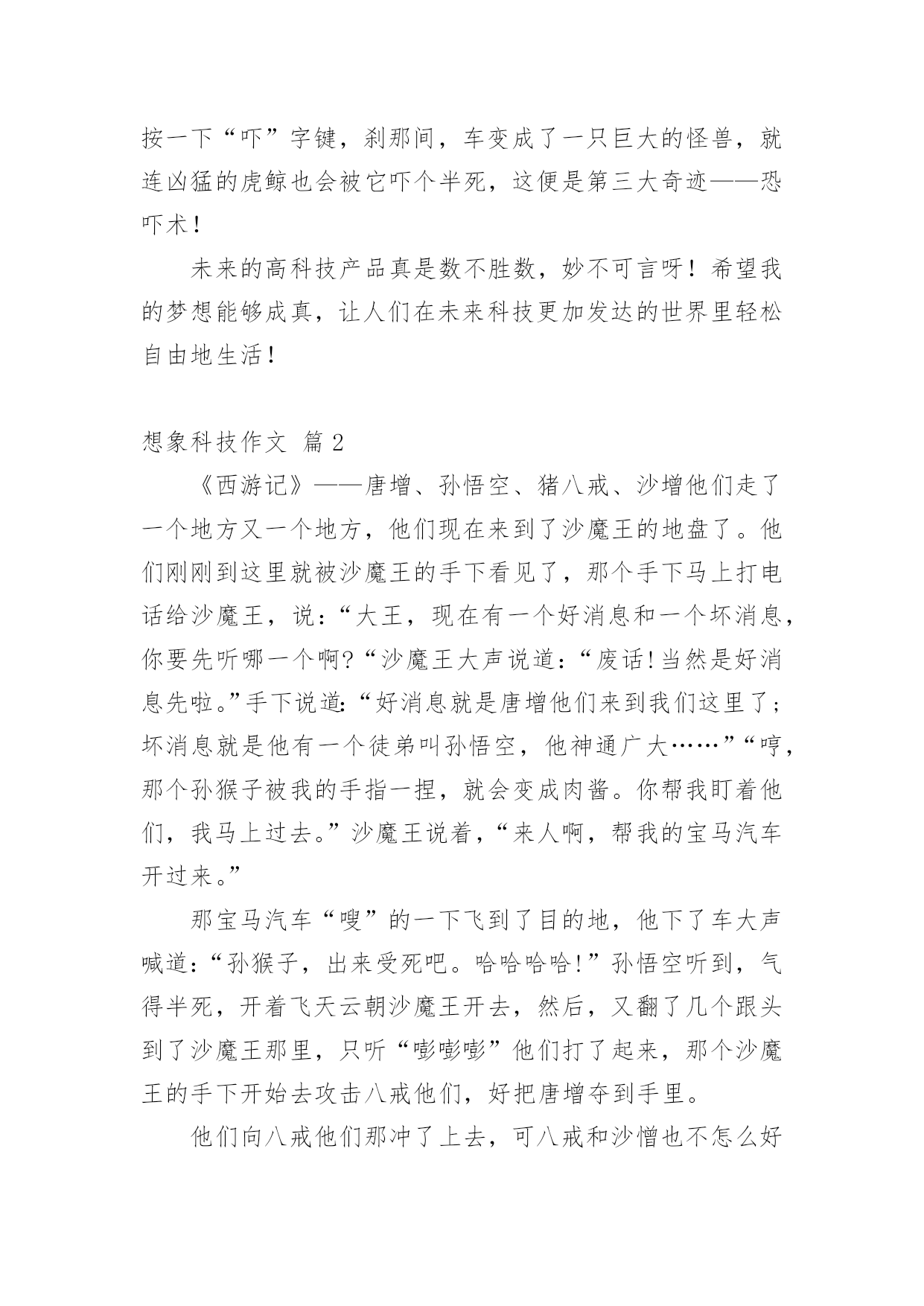 按一下“吓”字键，刹那间，车变成了一只巨大的怪兽，就连凶猛的虎鲸也会被它吓个半死，这便是第三大奇迹——恐吓术！

未来的高科技产品真是数不胜数，妙不可言呀！希望我的梦想能够成真，让人们在未来科技更加发达的世界里轻松自由地生活！

想象科技作文 篇2

《西游记》——唐增、孙悟空、猪八戒、沙增他们走了一个地方又一个地方，他们现在来到了沙魔王的地盘了。他们刚刚到这里就被沙魔王的手下看见了，那个手下马上打电话给沙魔王，说：“大王，现在有一个好消息和一个坏消息，你要先听哪一个啊?“沙魔王大声说道：“废话!当然是好消息先啦。”手下说道：“好消息就是唐增他们来到我们这里了；坏消息就是他有一个徒弟叫孙悟空，他神通广大……”“哼，那个孙猴子被我的手指一捏，就会变成肉酱。你帮我盯着他们，我马上过去。”沙魔王说着，“来人啊，帮我的宝马汽车开过来。”

那宝马汽车“嗖”的一下飞到了目的地，他下了车大声喊道：“孙猴子，出来受死吧。哈哈哈哈!”孙悟空听到，气得半死，开着飞天云朝沙魔王开去，然后，又翻了几个跟头到了沙魔王那里，只听“嘭嘭嘭”他们打了起来，那个沙魔王的手下开始去攻击八戒他们，好把唐增夺到手里。

他们向八戒他们那冲了上去，可八戒和沙憎也不怎么好